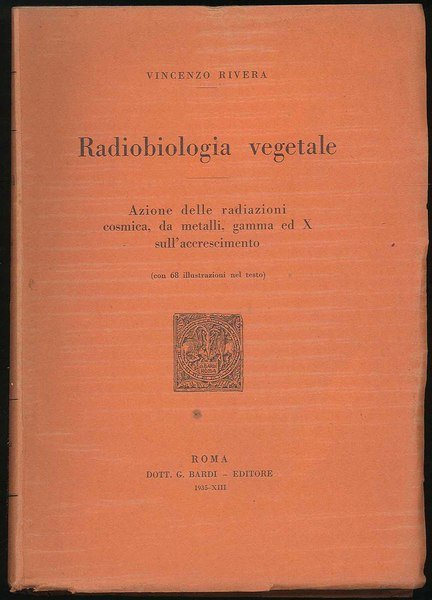 VINCENZO RIVERA

Radiobiologia vegetale

Azione delle radiazioni cosmica, da metalli, gamma ed X sull'accrescimento

(con 68 illustrazioni nel testo)

ROMA
DOTT. G. BARDI – EDITORE
1935-XIII